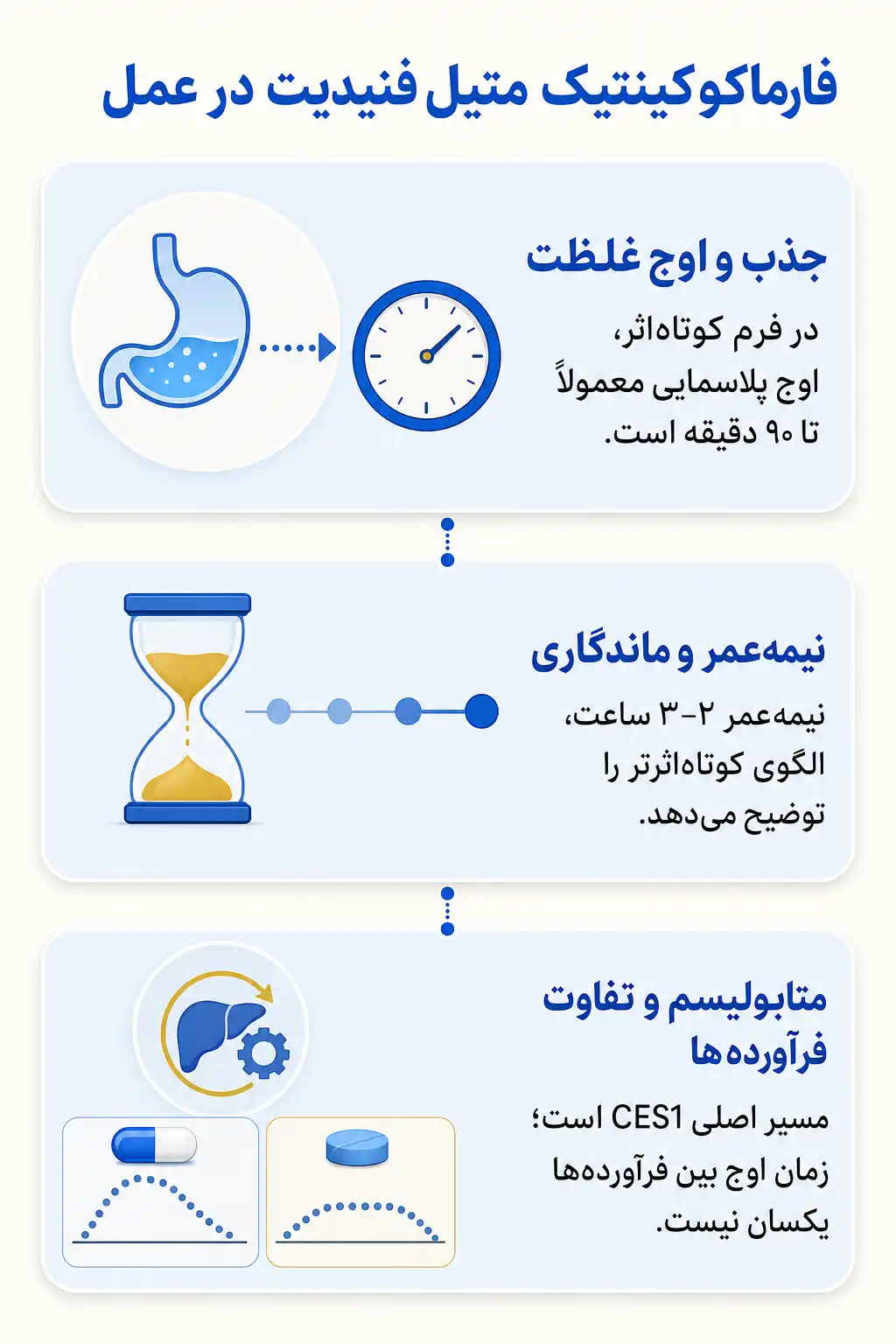 فارماکوکینتیک متیل فنیدیت در عمل

جذب و اوج غلظت

در فرم کوتاه‌اثر، اوج پلاسمایی معمولاً تا ۹۰ دقیقه است.

نیمه‌عمر و ماندگاری

نیمه‌عمر ۲-۳ ساعت، الگوی کوتاه‌اثرتر را توضیح می‌دهد.

متابولیسم و تفاوت فرآورده‌ها

مسیر اصلی CES1 است؛ زمان اوج بین فرآورده‌ها یکسان نیست.